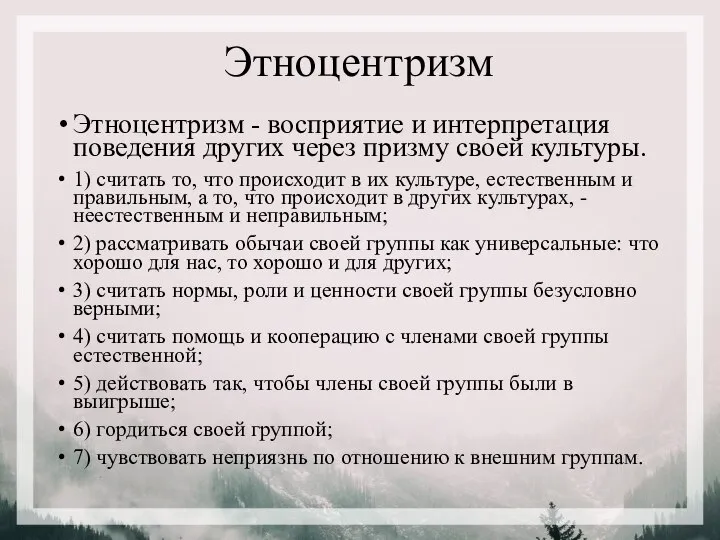 Этноцентризм

• Этноцентризм - восприятие и интерпретация поведения других через призму своей культуры.

• 1) считать то, что происходит в их культуре, естественным и правильным, а то, что происходит в других культурах, - неестественным и неправильным;

• 2) рассматривать обычаи своей группы как универсальные: что хорошо для нас, то хорошо и для других;

• 3) считать нормы, роли и ценности своей группы безусловно верными;

• 4) считать помощь и кооперацию с членами своей группы естественной;

• 5) действовать так, чтобы члены своей группы были в выигрыше;

• 6) гордиться своей группой;

• 7) чувствовать неприязнь по отношению к внешним группам.